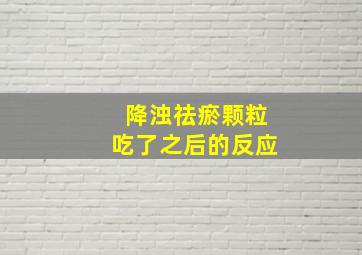 降浊祛瘀颗粒
吃了之后的反应